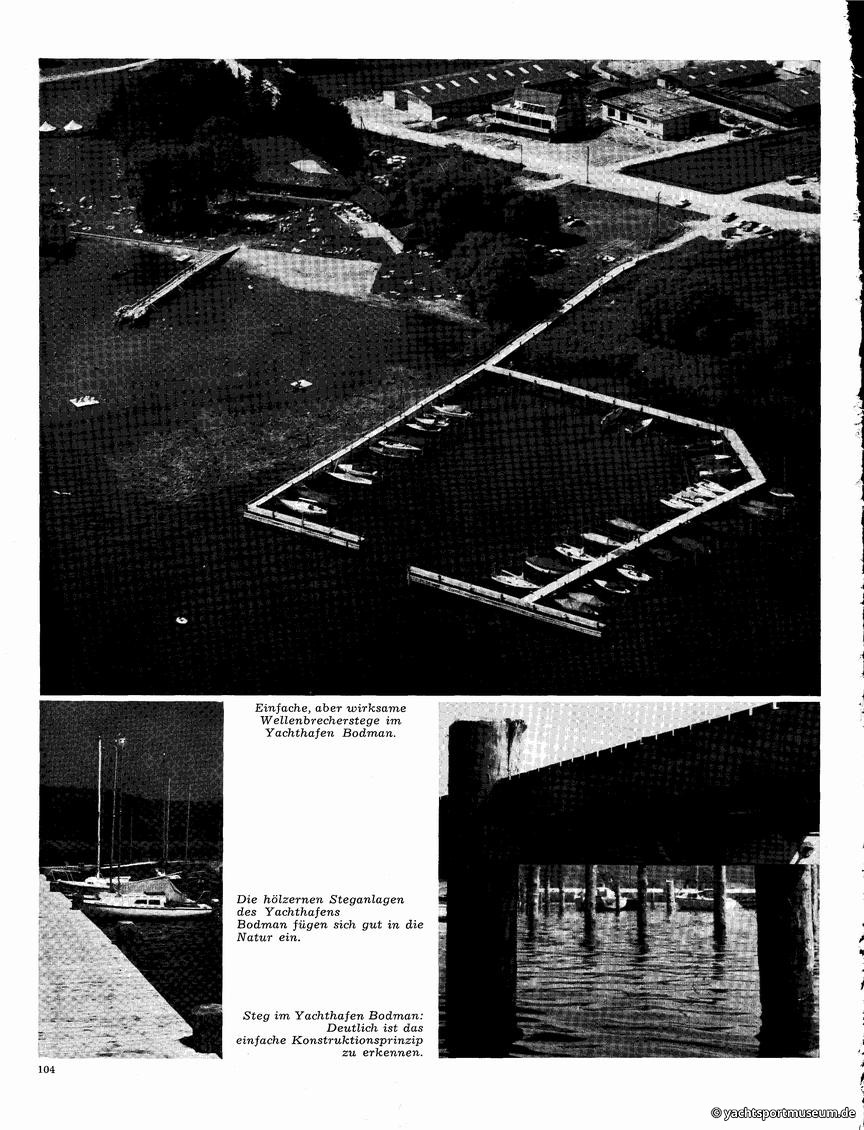 Einfache, aber wirksame Wellenbrecherstege im Yachthafen Bodman.

Die hölzernen Steganlagen des Yachthafens Bodman fügen sich gut in die Natur ein.

Steg im Yachthafen Bodman: Deutlich ist das einfache Konstruktionsprinzip zu erkennen.

104

© yachtsportmuseum.de